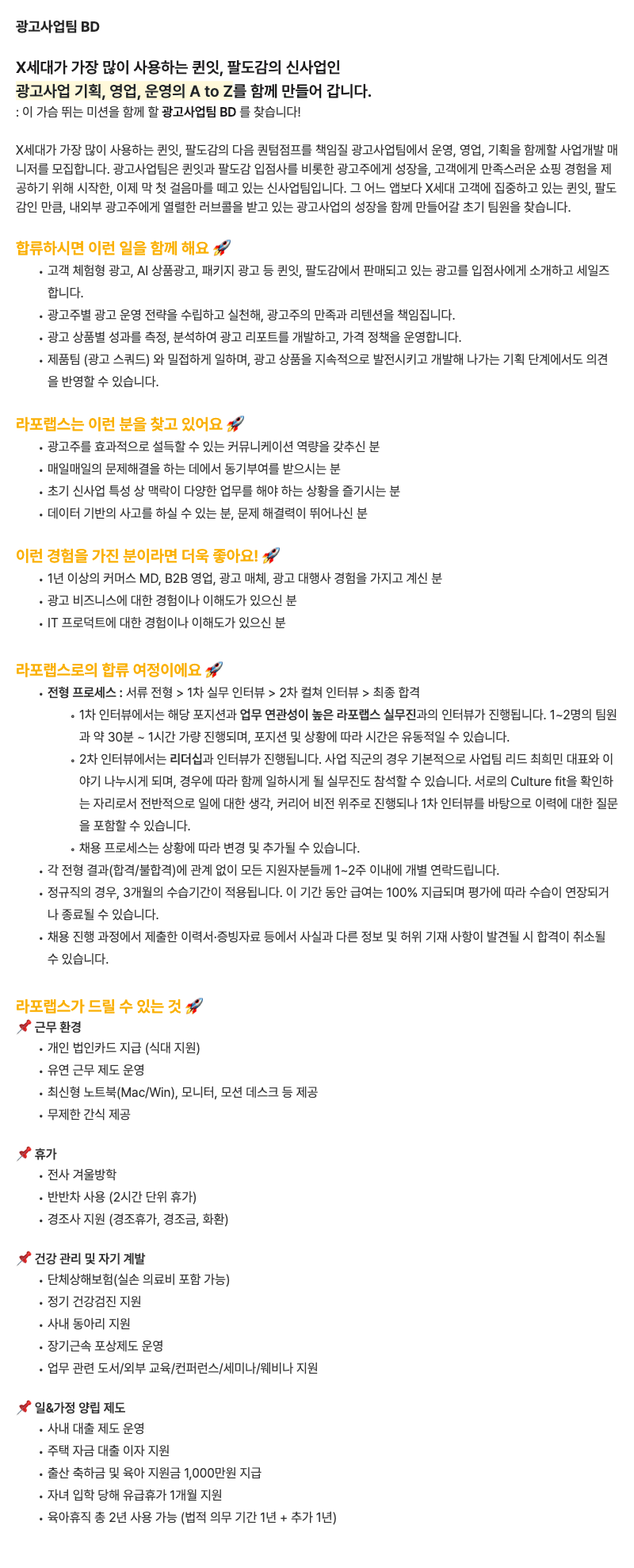 광고사업팀 BD

X세대가 가장 많이 사용하는 퀸잇, 팔도감의 신사업인
광고사업 기획, 영업, 운영의 A to Z를 함께 만들어 갑니다.
: 이 가슴 뛰는 미션을 함께 할 광고사업팀 BD 를 찾습니다!

X세대가 가장 많이 사용하는 퀸잇, 팔도감의 다음 퀀텀점프를 책임질 광고사업팀에서 운영, 영업, 기획을 함께할 사업개발 매니저를 모집합니다. 광고사업팀은 퀸잇과 팔도감 입점사를 비롯한 광고주에게 성장을, 고객에게 만족스러운 쇼핑 경험을 제공하기 위해 시작한, 이제 막 첫 걸음마를 떼고 있는 신사업팀입니다. 그 어느 앱보다 X세대 고객에 집중하고 있는 퀸잇, 팔도감인 만큼, 내외부 광고주에게 열렬한 러브콜을 받고 있는 광고사업의 성장을 함께 만들어갈 초기 팀원을 찾습니다.

합류하시면 이런 일을 함께 해요 🚀
• 고객 체험형 광고, AI 상품광고, 패키지 광고 등 퀸잇, 팔도감에서 판매되고 있는 광고를 입점사에게 소개하고 세일즈합니다.
• 광고주별 광고 운영 전략을 수립하고 실천해, 광고주의 만족과 리텐션을 책임집니다.
• 광고 상품별 성과를 측정, 분석하여 광고 리포트를 개발하고, 가격 정책을 운영합니다.
• 제품팀 (광고 스쿼드) 와 밀접하게 일하며, 광고 상품을 지속적으로 발전시키고 개발해 나가는 기획 단계에서도 의견을 반영할 수 있습니다.

라포랩스는 이런 분을 찾고 있어요 🚀
• 광고주를 효과적으로 설득할 수 있는 커뮤니케이션 역량을 갖추신 분
• 매일매일의 문제해결을 하는 데에서 동기부여를 받으시는 분
• 초기 신사업 특성 상 맥락이 다양한 업무를 해야 하는 상황을 즐기시는 분
• 데이터 기반의 사고를 하실 수 있는 분, 문제 해결력이 뛰어나신 분

이런 경험을 가진 분이라면 더욱 좋아요! 🚀
• 1년 이상의 커머스 MD, B2B 영업, 광고 매체, 광고 대행사 경험을 가지고 계신 분
• 광고 비즈니스에 대한 경험이나 이해도가 있으신 분
• IT 프로덕트에 대한 경험이나 이해도가 있으신 분

라포랩스로의 합류 여정이에요 🚀
• 전형 프로세스 : 서류 전형 > 1차 실무 인터뷰 > 2차 컬쳐 인터뷰 > 최종 합격
  • 1차 인터뷰에서는 해당 포지션과 업무 연관성이 높은 라포랩스 실무진과의 인터뷰가 진행됩니다. 1~2명의 팀원과 약 30분 ~ 1시간 가량 진행되며, 포지션 및 상황에 따라 시간은 유동적일 수 있습니다.
  • 2차 인터뷰에서는 리더십과 인터뷰가 진행됩니다. 사업 직군의 경우 기본적으로 사업팀 리드 최희민 대표와 이야기 나누시게 되며, 경우에 따라 함께 일하시게 될 실무진도 참석할 수 있습니다. 서로의 Culture fit을 확인하는 자리로서 전반적으로 일에 대한 생각, 커리어 비전 위주로 진행되나 1차 인터뷰를 바탕으로 이력에 대한 질문을 포함할 수 있습니다.
  • 채용 프로세스는 상황에 따라 변경 및 추가될 수 있습니다.
• 각 전형 결과(합격/불합격)에 관계 없이 모든 지원자분들께 1~2주 이내에 개별 연락드립니다.
• 정규직의 경우, 3개월의 수습기간이 적용됩니다. 이 기간 동안 급여는 100% 지급되며 평가에 따라 수습이 연장되거나 종료될 수 있습니다.
• 채용 진행 과정에서 제출한 이력서·증빙자료 등에서 사실과 다른 정보 및 허위 기재 사항이 발견될 시 합격이 취소될 수 있습니다.

라포랩스가 드릴 수 있는 것 🚀
📌 근무 환경
• 개인 법인카드 지급 (식대 지원)
• 유연 근무 제도 운영
• 최신형 노트북(Mac/Win), 모니터, 모션 데스크 등 제공
• 무제한 간식 제공

📌 휴가
• 전사 겨울방학
• 반반차 사용 (2시간 단위 휴가)
• 경조사 지원 (경조휴가, 경조금, 화환)

📌 건강 관리 및 자기 계발
• 단체상해보험(실손 의료비 포함 가능)
• 정기 건강검진 지원
• 사내 동아리 지원
• 장기근속 포상제도 운영
• 업무 관련 도서/외부 교육/컨퍼런스/세미나/웨비나 지원

📌 일&가정 양립 제도
• 사내 대출 제도 운영
• 주택 자금 대출 이자 지원
• 출산 축하금 및 육아 지원금 1,000만원 지급
• 자녀 입학 당해 유급휴가 1개월 지원
• 육아휴직 총 2년 사용 가능 (법적 의무 기간 1년 + 추가 1년)